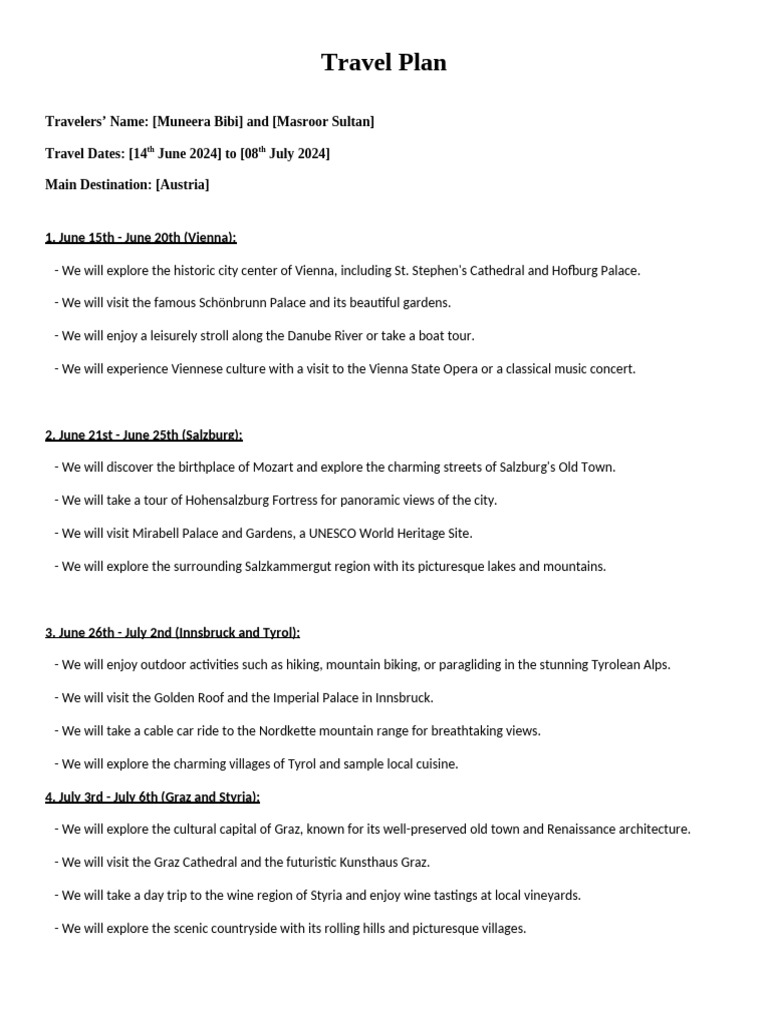 Travel Plan

Travelers' Name: [Muneera Bibi] and [Masroor Sultan]

Travel Dates: [14$^{th}$ June 2024] to [08$^{th}$ July 2024]

Main Destination: [Austria]

1. June 15th - June 20th (Vienna):

- We will explore the historic city center of Vienna, including St. Stephen's Cathedral and Hofburg Palace.

- We will visit the famous Schönbrunn Palace and its beautiful gardens.

- We will enjoy a leisurely stroll along the Danube River or take a boat tour.

- We will experience Viennese culture with a visit to the Vienna State Opera or a classical music concert.

2. June 21st - June 25th (Salzburg):

- We will discover the birthplace of Mozart and explore the charming streets of Salzburg's Old Town.

- We will take a tour of Hohensalzburg Fortress for panoramic views of the city.

- We will visit Mirabell Palace and Gardens, a UNESCO World Heritage Site.

- We will explore the surrounding Salzkammergut region with its picturesque lakes and mountains.

3. June 26th - July 2nd (Innsbruck and Tyrol):

- We will enjoy outdoor activities such as hiking, mountain biking, or paragliding in the stunning Tyrolean Alps.

- We will visit the Golden Roof and the Imperial Palace in Innsbruck.

- We will take a cable car ride to the Nordkette mountain range for breathtaking views.

- We will explore the charming villages of Tyrol and sample local cuisine.

4. July 3rd - July 6th (Graz and Styria):

- We will explore the cultural capital of Graz, known for its well-preserved old town and Renaissance architecture.

- We will visit the Graz Cathedral and the futuristic Kunsthaus Graz.

- We will take a day trip to the wine region of Styria and enjoy wine tastings at local vineyards.

- We will explore the scenic countryside with its rolling hills and picturesque villages.